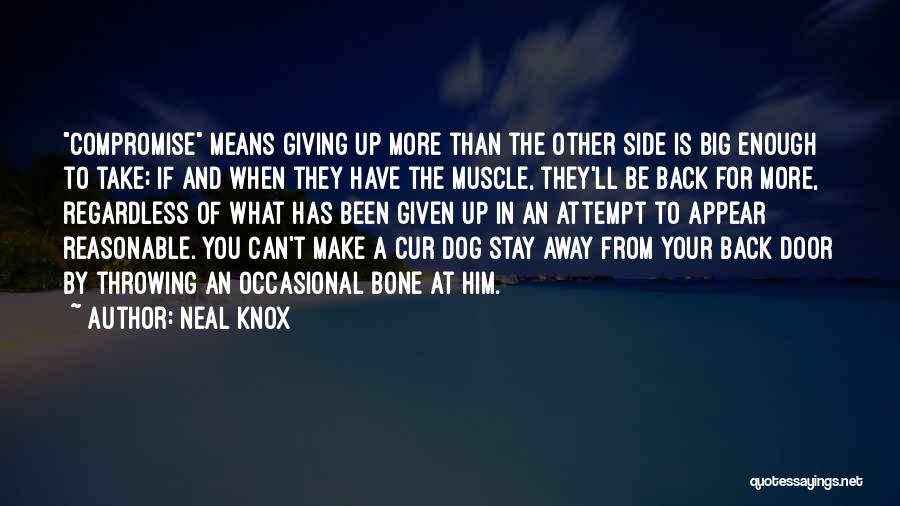 "COMPROMISE" MEANS GIVING UP MORE THAN THE OTHER SIDE IS BIG ENOUGH TO TAKE; IF AND WHEN THEY HAVE THE MUSCLE, THEY'LL BE BACK FOR MORE, REGARDLESS OF WHAT HAS BEEN GIVEN UP IN AN ATTEMPT TO APPEAR REASONABLE. YOU CAN'T MAKE A CUR DOG STAY AWAY FROM YOUR BACK DOOR BY THROWING AN OCCASIONAL BONE AT HIM.
~ AUTHOR: NEAL KNOX

quotessayings.net